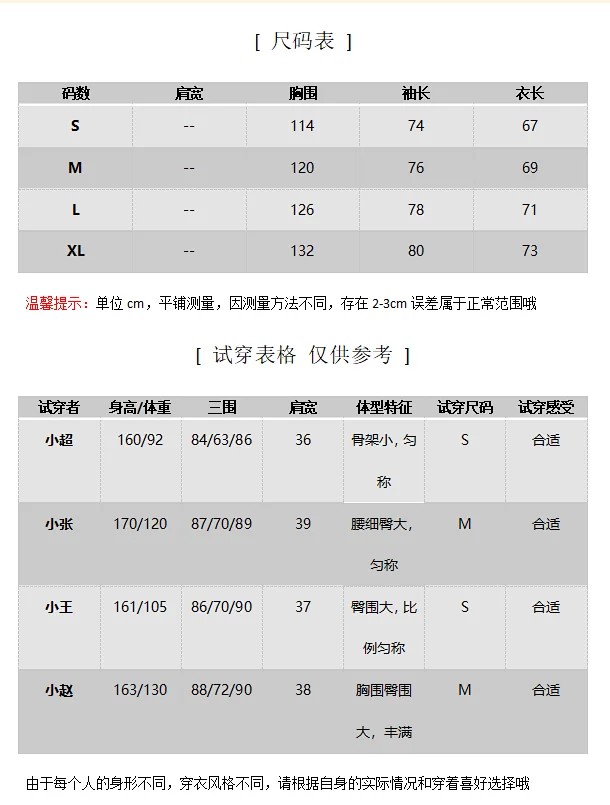 [ 尺码表 ]

| 码数 | 肩宽 | 胸围 | 袖长 | 衣长 |
|---|---|---|---|---|
| S | -- | 114 | 74 | 67 |
| M | -- | 120 | 76 | 69 |
| L | -- | 126 | 78 | 71 |
| XL | -- | 132 | 80 | 73 |

温馨提示：单位 cm，平铺测量，因测量方法不同，存在 2-3cm 误差属于正常范围哦

[ 试穿表格 仅供参考 ]

| 试穿者 | 身高/体重 | 三围 | 肩宽 | 体型特征 | 试穿尺码 | 试穿感受 |
|---|---|---|---|---|---|---|
| 小超 | 160/92 | 84/63/86 | 36 | 骨架小, 匀称 | S | 合适 |
| 小张 | 170/120 | 87/70/89 | 39 | 腰细臀大, 匀称 | M | 合适 |
| 小王 | 161/105 | 86/70/90 | 37 | 臀围大, 比例匀称 | S | 合适 |
| 小赵 | 163/130 | 88/72/90 | 38 | 胸围臀围大，丰满 | M | 合适 |

由于每个人的身形不同，穿衣风格不同，请根据自身的实际情况和穿着喜好选择哦